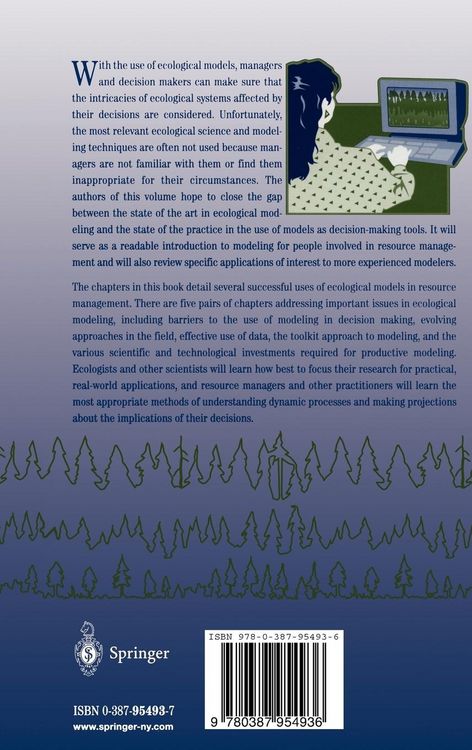 With the use of ecological models, managers and decision makers can make sure that the intricacies of ecological systems affected by their decisions are considered. Unfortunately, the most relevant ecological science and modeling techniques are often not used because managers are not familiar with them or find them inappropriate for their circumstances. The authors of this volume hope to close the gap between the state of the art in ecological modeling and the state of the practice in the use of models as decision-making tools. It will serve as a readable introduction to modeling for people involved in resource management and will also review specific applications of interest to more experienced modelers.

The chapters in this book detail several successful uses of ecological models in resource management. There are five pairs of chapters addressing important issues in ecological modeling, including barriers to the use of modeling in decision making, evolving approaches in the field, effective use of data, the toolkit approach to modeling, and the various scientific and technological investments required for productive modeling. Ecologists and other scientists will learn how best to focus their research for practical, real-world applications, and resource managers and other practitioners will learn the most appropriate methods of understanding dynamic processes and making projections about the implications of their decisions.

Springer

ISBN 0-387-95493-7
www.springer-ny.com

ISBN 978-0-387-95493-6

9 780387 954936